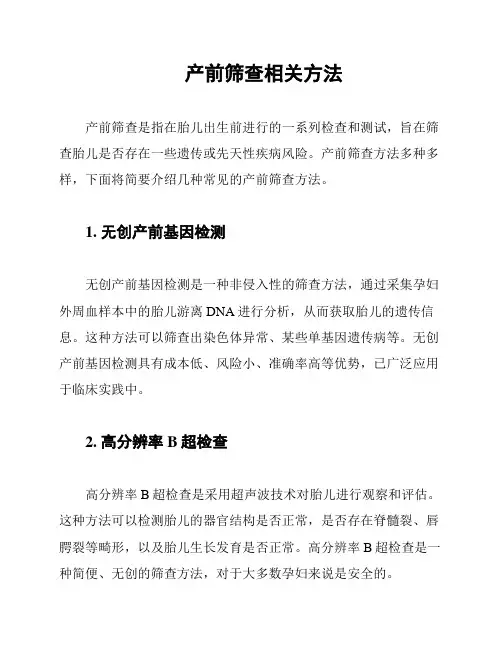 产前筛查相关方法

产前筛查是指在胎儿出生前进行的一系列检查和测试，旨在筛查胎儿是否存在一些遗传或先天性疾病风险。产前筛查方法多种多样，下面将简要介绍几种常见的产前筛查方法。

1. 无创产前基因检测

无创产前基因检测是一种非侵入性的筛查方法，通过采集孕妇外周血样本中的胎儿游离 DNA 进行分析，从而获取胎儿的遗传信息。这种方法可以筛查出染色体异常、某些单基因遗传病等。无创产前基因检测具有成本低、风险小、准确率高等优势，已广泛应用于临床实践中。

2. 高分辨率 B 超检查

高分辨率 B 超检查是采用超声波技术对胎儿进行观察和评估。这种方法可以检测胎儿的器官结构是否正常，是否存在脊髓裂、唇腭裂等畸形，以及胎儿生长发育是否正常。高分辨率 B 超检查是一种简便、无创的筛查方法，对于大多数孕妇来说是安全的。